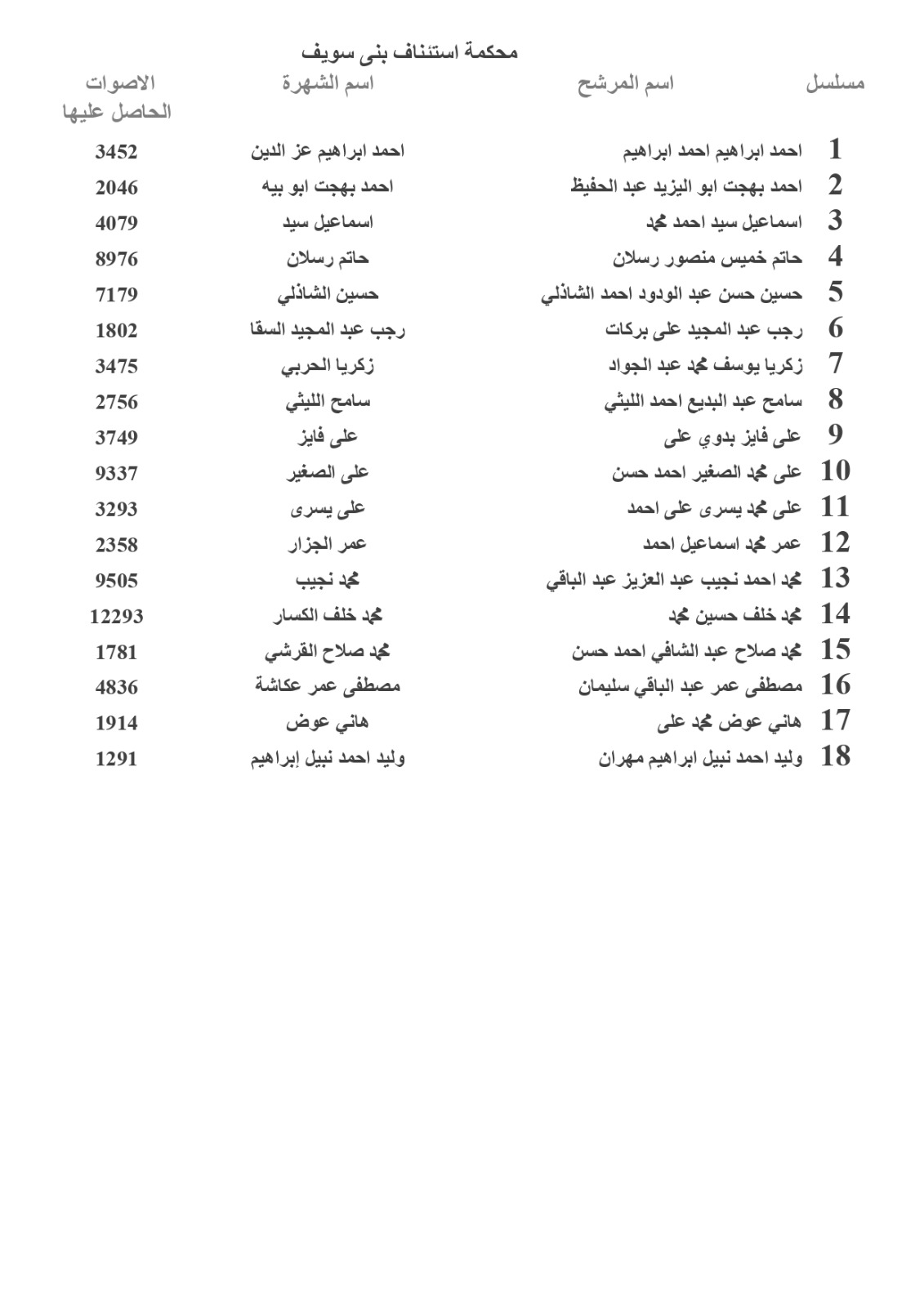 محكمة استئناف بنى سويف

| مسلسل | اسم المرشح | اسم الشهرة | الاصوات الحاصل عليها |
|---|---|---|---|
| 1 | احمد ابراهيم احمد ابراهيم | احمد ابراهيم عز الدين | 3452 |
| 2 | احمد بهجت ابو اليزيد عبد الحفيظ | احمد بهجت ابو بيه | 2046 |
| 3 | اسماعيل سيد احمد محمد | اسماعيل سيد | 4079 |
| 4 | حاتم خميس منصور رسلان | حاتم رسلان | 8976 |
| 5 | حسين حسن عبد الودود احمد الشاذلي | حسين الشاذلي | 7179 |
| 6 | رجب عبد المجيد على بركات | رجب عبد المجيد السقا | 1802 |
| 7 | زكريا يوسف محمد عبد الجواد | زكريا الحربي | 3475 |
| 8 | سامح عبد البديع احمد الليثي | سامح الليثي | 2756 |
| 9 | على فايز بدوي على | على فايز | 3749 |
| 10 | على محمد الصغير احمد حسن | على الصغير | 9337 |
| 11 | على محمد يسرى على احمد | على يسرى | 3293 |
| 12 | عمر محمد اسماعيل احمد | عمر الجزار | 2358 |
| 13 | محمد احمد نجيب عبد العزيز عبد الباقي | محمد نجيب | 9505 |
| 14 | محمد خلف حسين محمد | محمد خلف الكسار | 12293 |
| 15 | محمد صلاح عبد الشافي احمد حسن | محمد صلاح القرشي | 1781 |
| 16 | مصطفى عمر عبد الباقي سليمان | مصطفى عمر عكاشة | 4836 |
| 17 | هاني عوض محمد على | هاني عوض | 1914 |
| 18 | وليد احمد نبيل ابراهيم مهران | وليد احمد نبيل إبراهيم | 1291 |